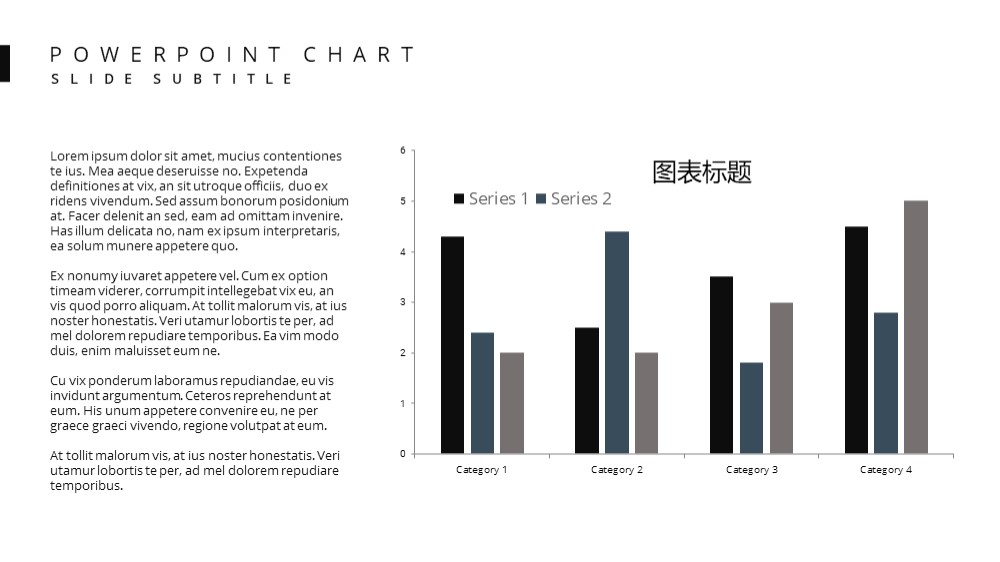 POWERPOINT CHART
SLIDE SUBTITLE

Lorem ipsum dolor sit amet, mucius contentiones te ius. Mea aeque deseruisse no. Expetenda definitiones at vix, an sit utroque officiis, duo ex ridens vivendum. Sed assum bonorum posidonium at. Facer delenit an sed, eam ad omittam invenire. Has illum delicata no, nam ex ipsum interpretaris, ea solum munere appetere quo.

Ex nonumy iuvaret appetere vel. Cum ex option timeam viderer, corrumpit intellegebat vix eu, an vis quod porro aliquam. At tollit malorum vis, at ius noster honestatis. Veri utamur lobortis te per, ad mel dolorem repudiare temporibus. Ea vim modo duis, enim maluisset eum ne.

Cu vix ponderum laboramus repudiandae, eu vis invidunt argumentum. Ceteros reprehendunt at eum. His unum appetere convenire eu, ne per graece graeci vivendo, regione volutpat at eum.

At tollit malorum vis, at ius noster honestatis. Veri utamur lobortis te per, ad mel dolorem repudiare temporibus.

图表标题
Series 1 Series 2
6
5
4
3
2
1
0
Category 1
Category 2
Category 3
Category 4